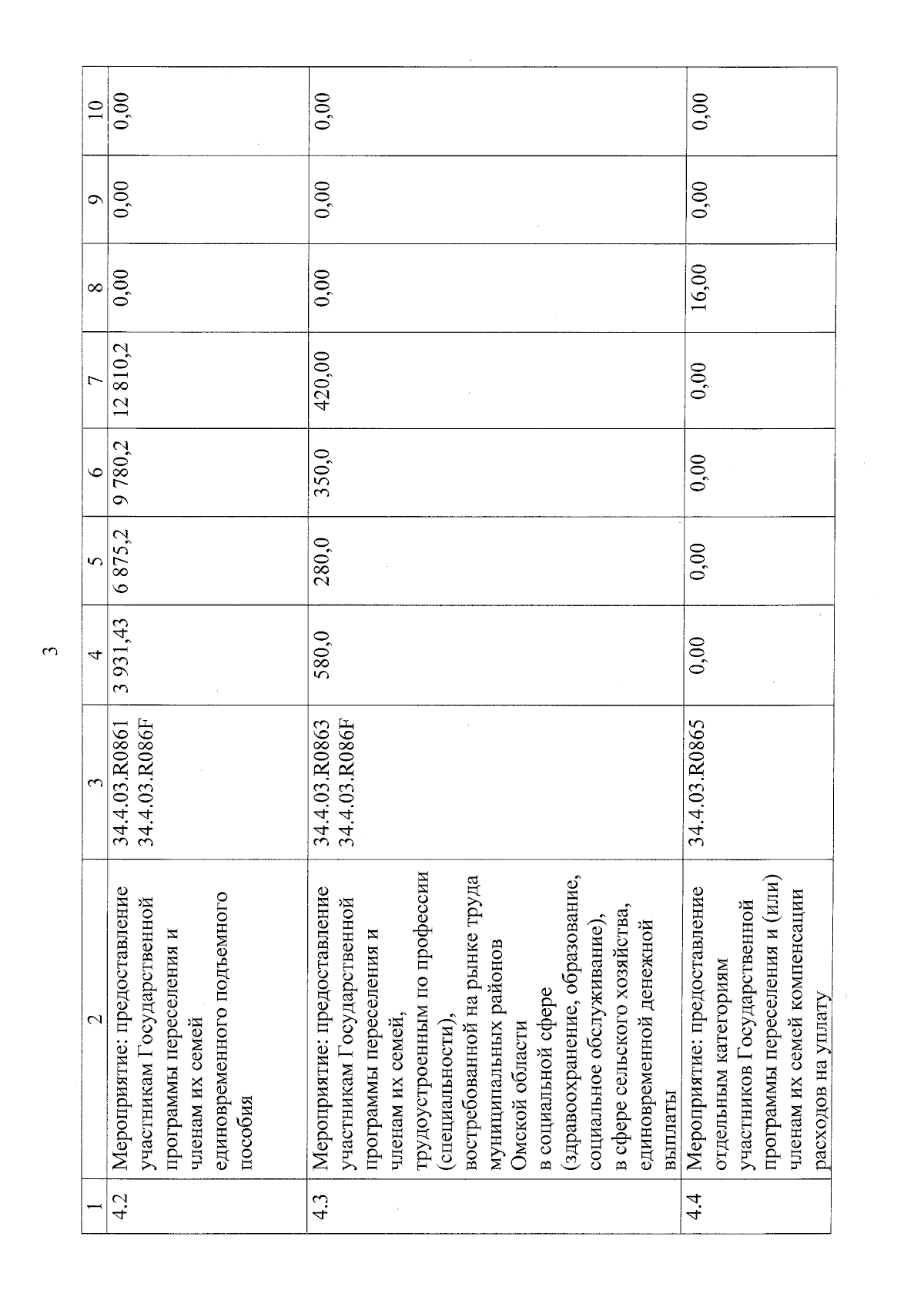 3

| 1 | 2 | 3 | 4 | 5 | 6 | 7 | 8 | 9 | 10 |
|---|---|---|---|---|---|---|---|---|---|
| 4.2 | Мероприятие: предоставление участникам Государственной программы переселения и членам их семей единовременного подъемного пособия | 34.4.03.R0861 34.4.03.R086F | 3 931,43 | 6 875,2 | 9 780,2 | 12 810,2 | 0,00 | 0,00 | 0,00 |
| 4.3 | Мероприятие: предоставление участникам Государственной программы переселения и членам их семей, трудоустроенным по профессии (специальности), востребованной на рынке труда муниципальных районов Омской области в социальной сфере (здравоохранение, образование, социальное обслуживание), в сфере сельского хозяйства, единовременной денежной выплаты | 34.4.03.R0863 34.4.03.R086F | 580,0 | 280,0 | 350,0 | 420,00 | 0,00 | 0,00 | 0,00 |
| 4.4 | Мероприятие: предоставление отдельным категориям участников Государственной программы переселения и (или) членам их семей компенсации расходов на уплату | 34.4.03.R0865 | 0,00 | 0,00 | 0,00 | 0,00 | 16,00 | 0,00 | 0,00 |